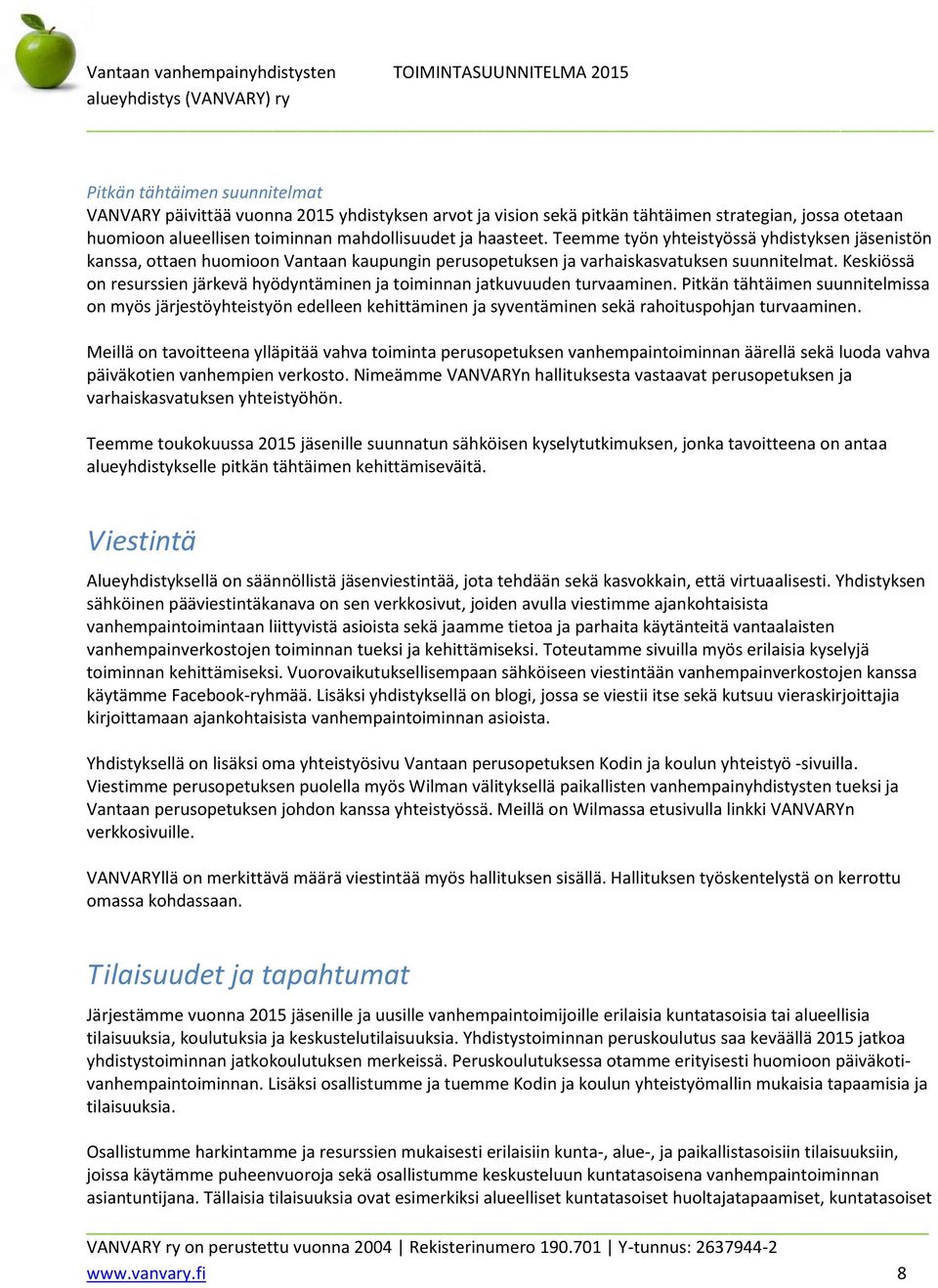 Vantaan vanhempainyhdistysten alueyhdistys (VANVARY) ry

TOIMINTASUUNNITELMA 2015

Pitkän tähtäimen suunnitelmat
VANVARY päivittää vuonna 2015 yhdistyksen arvot ja vision sekä pitkän tähtäimen strategian, jossa otetaan huomioon alueellisen toiminnan mahdollisuudet ja haasteet. Teemme työn yhteistyössä yhdistyksen jäsenistön kanssa, ottaen huomioon Vantaan kaupungin perusopetuksen ja varhaiskasvatuksen suunnitelmat. Keskiössä on resurssien järkevä hyödyntäminen ja toiminnan jatkuvuuden turvaaminen. Pitkän tähtäimen suunnitelmissa on myös järjestöyhteistyön edelleen kehittäminen ja syventäminen sekä rahoituspohjan turvaaminen.

Meillä on tavoitteena ylläpitää vahva toiminta perusopetuksen vanhempaintoiminnan äärellä sekä luoda vahva päiväkotien vanhempien verkosto. Nimeämme VANVARYn hallituksesta vastaavat perusopetuksen ja varhaiskasvatuksen yhteistyöhön.

Teemme toukokuussa 2015 jäsenille suunnatun sähköisen kyselytutkimuksen, jonka tavoitteena on antaa alueyhdistykselle pitkän tähtäimen kehittämiseväitä.

Viestintä

Alueyhdistyksellä on säännöllistä jäsenviestintää, jota tehdään sekä kasvokkain, että virtuaalisesti. Yhdistyksen sähköinen pääviestintäkanava on sen verkkosivut, joiden avulla viestimme ajankohtaisista vanhempaintoimintaan liittyvistä asioista sekä jaamme tietoa ja parhaita käytänteitä vantaalaisten vanhempainverkostojen toiminnan tueksi ja kehittämiseksi. Toteutamme sivuilla myös erilaisia kyselyjä toiminnan kehittämiseksi. Vuorovaikutuksellisempaan sähköiseen viestintään vanhempainverkostojen kanssa käytämme Facebook-ryhmää. Lisäksi yhdistyksellä on blogi, jossa se viestii itse sekä kutsuu vieraskirjoittajia kirjoittamaan ajankohtaisista vanhempaintoiminnan asioista.

Yhdistyksellä on lisäksi oma yhteistyösivu Vantaan perusopetuksen Kodin ja koulun yhteistyö -sivuilla. Viestimme perusopetuksen puolella myös Wilman välityksellä paikallisten vanhempainyhdistysten tueksi ja Vantaan perusopetuksen johdon kanssa yhteistyössä. Meillä on Wilmassa etusivulla linkki VANVARYn verkkosivuille.

VANVARYllä on merkittävä määrä viestintää myös hallituksen sisällä. Hallituksen työskentelystä on kerrottu omassa kohdassaan.

Tilaisuudet ja tapahtumat

Järjestämme vuonna 2015 jäsenille ja uusille vanhempaintoimijoille erilaisia kuntatasoisia tai alueellisia tilaisuuksia, koulutuksia ja keskustelutilaisuuksia. Yhdistystoiminnan peruskoulutus saa keväällä 2015 jatkoa yhdistystoiminnan jatkokoulutuksen merkeissä. Peruskoulutuksessa otamme erityisesti huomioon päiväkotivanhempaintoiminnan. Lisäksi osallistumme ja tuemme Kodin ja koulun yhteistyömallin mukaisia tapaamisia ja tilaisuuksia.

Osallistumme harkintamme ja resurssien mukaisesti erilaisiin kunta-, alue-, ja paikallistasoisiin tilaisuuksiin, joissa käytämme puheenvuoroja sekä osallistumme keskusteluun kuntatasoisena vanhempaintoiminnan asiantuntijana. Tällaisia tilaisuuksia ovat esimerkiksi alueelliset kuntatasoiset huoltajatapaamiset, kuntatasoiset

VANVARY ry on perustettu vuonna 2004 | Rekisterinumero 190.701 | Y-tunnus: 2637944-2
www.vanvary.fi 8